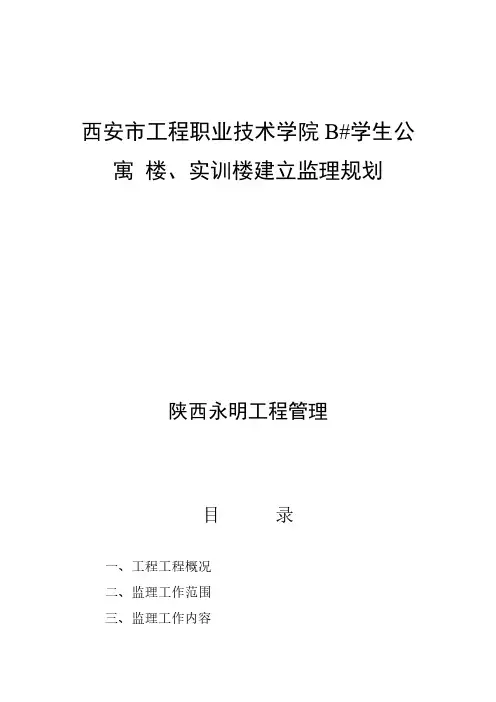 西安市工程职业技术学院 B#学生公寓 楼、实训楼建立监理规划

陕西永明工程管理

目　　录

一、工程工程概况

二、监理工作范围

三、监理工作内容